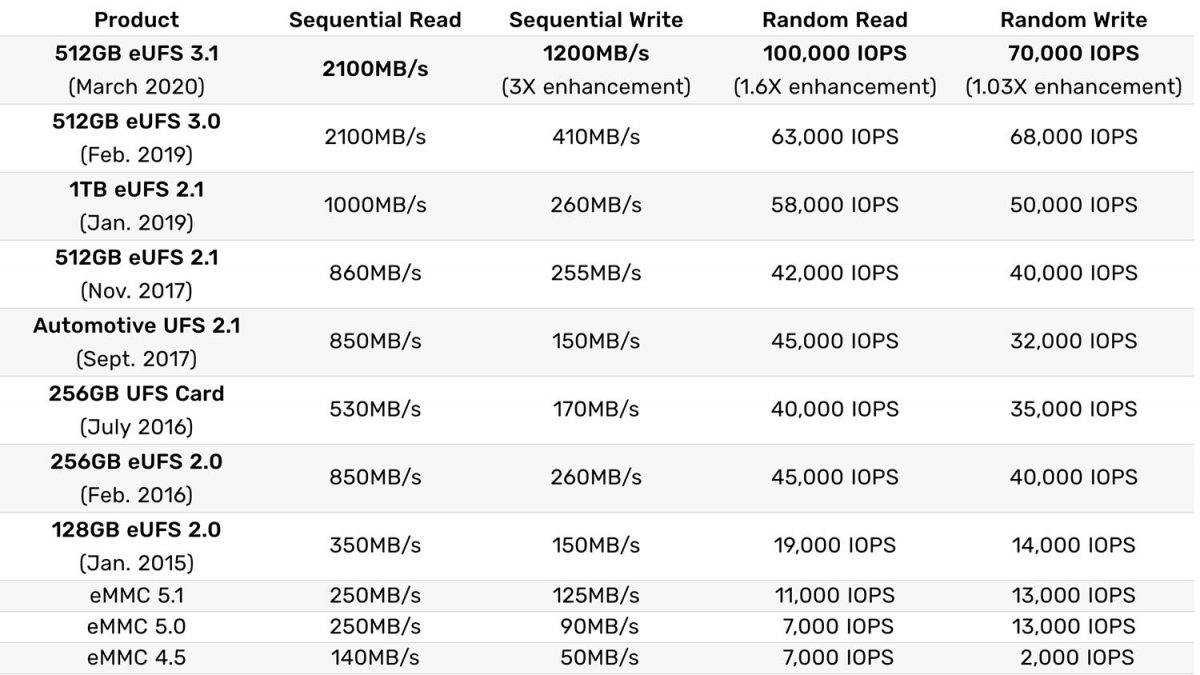 | Product | Sequential Read | Sequential Write | Random Read | Random Write |
|---|---|---|---|---|
| 512GB eUFS 3.1 (March 2020) | 2100MB/s | 1200MB/s (3X enhancement) | 100,000 IOPS (1.6X enhancement) | 70,000 IOPS (1.03X enhancement) |
| 512GB eUFS 3.0 (Feb. 2019) | 2100MB/s | 410MB/s | 63,000 IOPS | 68,000 IOPS |
| 1TB eUFS 2.1 (Jan. 2019) | 1000MB/s | 260MB/s | 58,000 IOPS | 50,000 IOPS |
| 512GB eUFS 2.1 (Nov. 2017) | 860MB/s | 255MB/s | 42,000 IOPS | 40,000 IOPS |
| Automotive UFS 2.1 (Sept. 2017) | 850MB/s | 150MB/s | 45,000 IOPS | 32,000 IOPS |
| 256GB UFS Card (July 2016) | 530MB/s | 170MB/s | 40,000 IOPS | 35,000 IOPS |
| 256GB eUFS 2.0 (Feb. 2016) | 850MB/s | 260MB/s | 45,000 IOPS | 40,000 IOPS |
| 128GB eUFS 2.0 (Jan. 2015) | 350MB/s | 150MB/s | 19,000 IOPS | 14,000 IOPS |
| eMMC 5.1 | 250MB/s | 125MB/s | 11,000 IOPS | 13,000 IOPS |
| eMMC 5.0 | 250MB/s | 90MB/s | 7,000 IOPS | 13,000 IOPS |
| eMMC 4.5 | 140MB/s | 50MB/s | 7,000 IOPS | 2,000 IOPS |